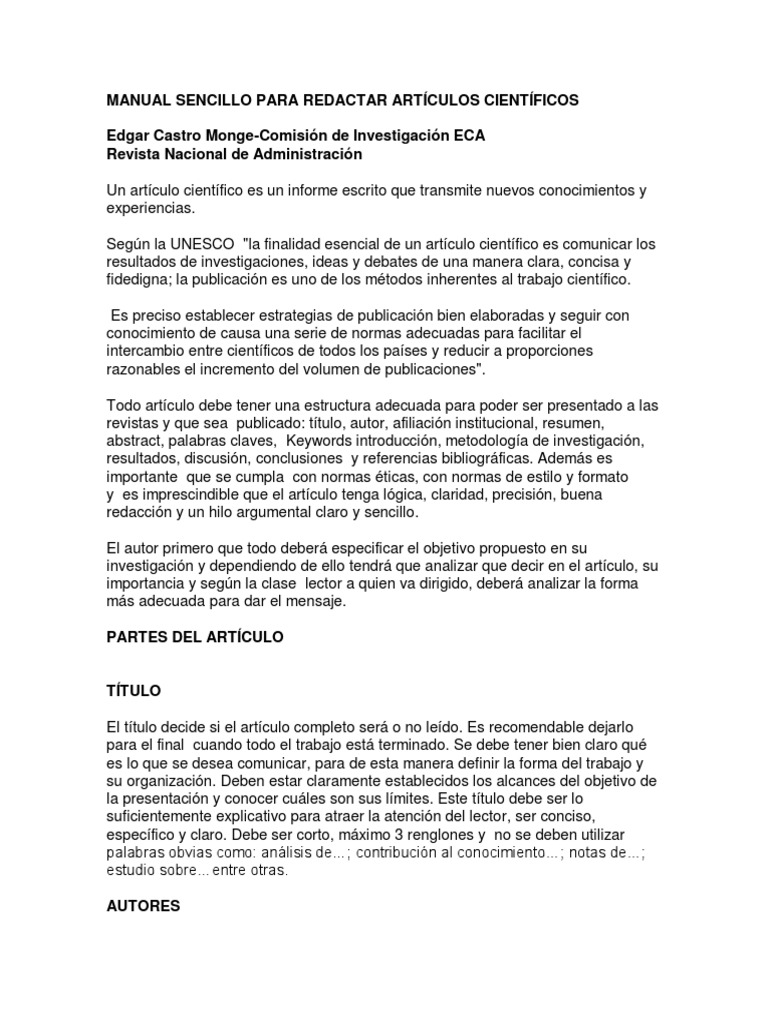 MANUAL SENCILLO PARA REDACTAR ARTÍCULOS CIENTÍFICOS

Edgar Castro Monge-Comisión de Investigación ECA
Revista Nacional de Administración

Un artículo científico es un informe escrito que transmite nuevos conocimientos y experiencias.

Según la UNESCO "la finalidad esencial de un artículo científico es comunicar los resultados de investigaciones, ideas y debates de una manera clara, concisa y fidedigna; la publicación es uno de los métodos inherentes al trabajo científico.

Es preciso establecer estrategias de publicación bien elaboradas y seguir con conocimiento de causa una serie de normas adecuadas para facilitar el intercambio entre científicos de todos los países y reducir a proporciones razonables el incremento del volumen de publicaciones".

Todo artículo debe tener una estructura adecuada para poder ser presentado a las revistas y que sea publicado: título, autor, afiliación institucional, resumen, abstract, palabras claves, Keywords introducción, metodología de investigación, resultados, discusión, conclusiones y referencias bibliográficas. Además es importante que se cumpla con normas éticas, con normas de estilo y formato y es imprescindible que el artículo tenga lógica, claridad, precisión, buena redacción y un hilo argumental claro y sencillo.

El autor primero que todo deberá especificar el objetivo propuesto en su investigación y dependiendo de ello tendrá que analizar que decir en el artículo, su importancia y según la clase lector a quien va dirigido, deberá analizar la forma más adecuada para dar el mensaje.

PARTES DEL ARTÍCULO

TÍTULO

El título decide si el artículo completo será o no leído. Es recomendable dejarlo para el final cuando todo el trabajo está terminado. Se debe tener bien claro qué es lo que se desea comunicar, para de esta manera definir la forma del trabajo y su organización. Deben estar claramente establecidos los alcances del objetivo de la presentación y conocer cuáles son sus límites. Este título debe ser lo suficientemente explicativo para atraer la atención del lector, ser conciso, específico y claro. Debe ser corto, máximo 3 renglones y no se deben utilizar palabras obvias como: análisis de...; contribución al conocimiento...; notas de...; estudio sobre... entre otras.

AUTORES